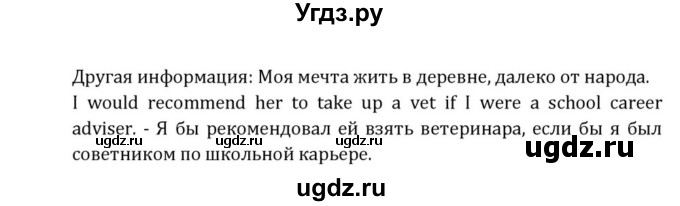 Угдз.ру

Другая информация: Моя мечта жить в деревне, далеко от народа. I would recommend her to take up a vet if I were a school career adviser. - Я бы рекомендовал ей взять ветеринара, если бы я был советником по школьной карьере.

ugdz.ru ugdz.ru ugdz.ru ugdz.ru

ugdz.ru